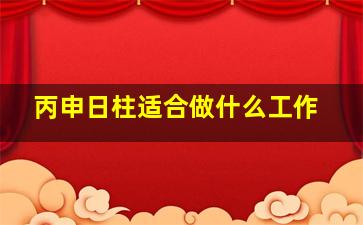 丙申日柱适合做什么工作